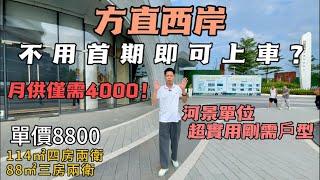 方直西岸

不用首期即可上車？

月供僅需4000！

河景單位
超實用剛需戶型

單價8800

114㎡四房兩衛
88㎡三房兩衛